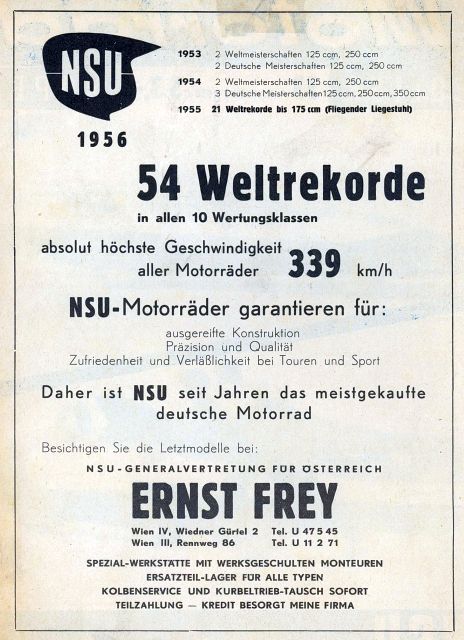 NSU

1956

1953 2 Weltmeisterschaften 125 ccm, 250 ccm
2 Deutsche Meisterschaften 125 ccm, 250 ccm

1954 2 Weltmeisterschaften 125 ccm, 250 ccm
3 Deutsche Meisterschaften 125 ccm, 250 ccm, 350 ccm

1955 21 Weltrekorde bis 175 ccm (Fliegender Liegestuhl)

54 Weltrekorde

in allen 10 Wertungsklassen

absolut höchste Geschwindigkeit aller Motorräder 339 km/h

NSU-Motorräder garantieren für:

ausgereifte Konstruktion
Präzision und Qualität
Zufriedenheit und Verläßlichkeit bei Touren und Sport

Daher ist NSU seit Jahren das meistgekaufte deutsche Motorrad

Besichtigen Sie die Letztmodelle bei:

NSU-GENERALVERTRETUNG FÜR ÖSTERREICH

ERNST FREY

Wien IV, Wiedner Gürtel 2 Tel. U 47 5 45
Wien III, Rennweg 86 Tel. U 11 2 71

SPEZIAL-WERKSTÄTTE MIT WERKSGESCHULTEN MONTEUREN
ERSATZTEIL-LAGER FÜR ALLE TYPEN
KOLBENSERVICE UND KURBELTRIEB-TAUSCH SOFORT
TEILZAHLUNG — KREDIT BESORGT MEINE FIRMA